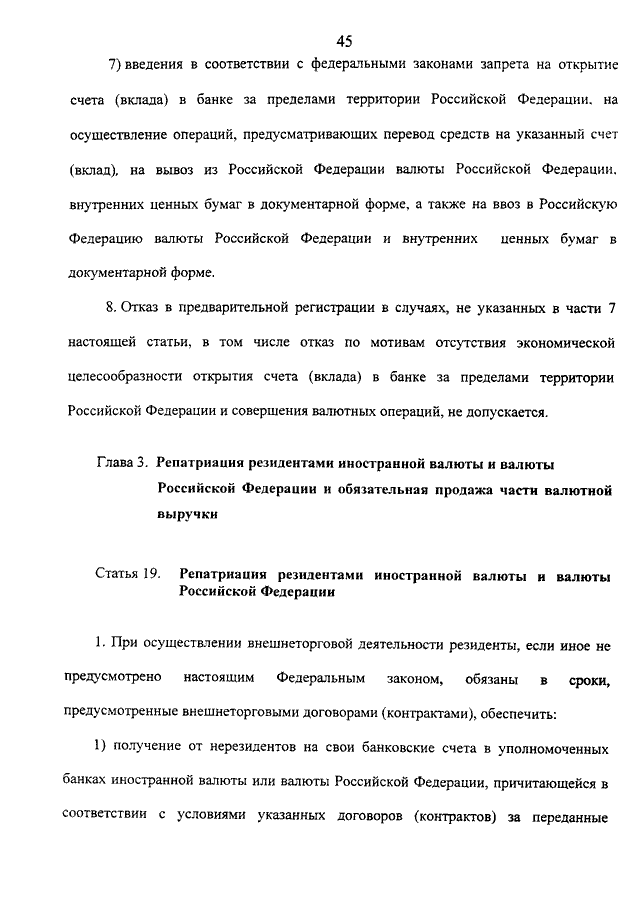 45

7) введения в соответствии с федеральными законами запрета на открытие счета (вклада) в банке за пределами территории Российской Федерации, на осуществление операций, предусматривающих перевод средств на указанный счет (вклад), на вывоз из Российской Федерации валюты Российской Федерации, внутренних ценных бумаг в документарной форме, а также на ввоз в Российскую Федерацию валюты Российской Федерации и внутренних ценных бумаг в документарной форме.

8. Отказ в предварительной регистрации в случаях, не указанных в части 7 настоящей статьи, в том числе отказ по мотивам отсутствия экономической целесообразности открытия счета (вклада) в банке за пределами территории Российской Федерации и совершения валютных операций, не допускается.

Глава 3. Репатриация резидентами иностранной валюты и валюты Российской Федерации и обязательная продажа части валютной выручки

Статья 19. Репатриация резидентами иностранной валюты и валюты Российской Федерации

1. При осуществлении внешнеторговой деятельности резиденты, если иное не предусмотрено настоящим Федеральным законом, обязаны в сроки, предусмотренные внешнеторговыми договорами (контрактами), обеспечить:

1) получение от нерезидентов на свои банковские счета в уполномоченных банках иностранной валюты или валюты Российской Федерации, причитающейся в соответствии с условиями указанных договоров (контрактов) за переданные